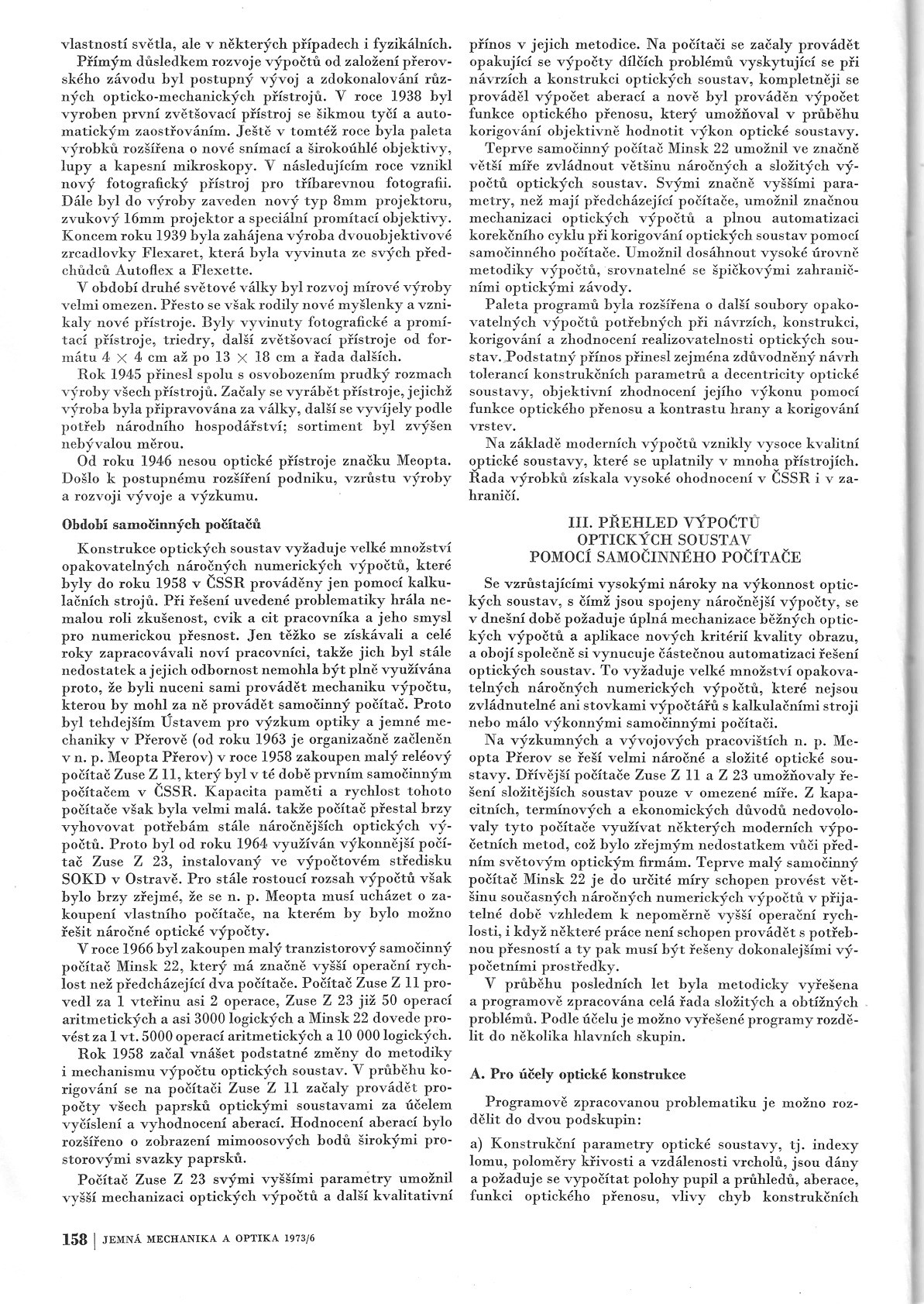 vlastností světla, ale v některých případech i fyzikálních.

Přímým důsledkem rozvoje výpočtů od založení přerovského závodu byl postupný vývoj a zdokonalování různých opticko-mechanických přístrojů. V roce 1938 byl vyroben první zvětšovací přístroj se šikmou tyčí a automatickým zaostřováním. Ještě v tomtéž roce byla paleta výrobků rozšířena o nové snímací a širokoúhlé objektivy, lupy a kapesní mikroskopy. V následujícím roce vznikl nový fotografický přístroj pro tříbarevnou fotografii. Dále byl do výroby zaveden nový typ 8mm projektoru, zvukový 16mm projektor a speciální promítací objektivy. Koncem roku 1939 byla zahájena výroba dvouobjektivové zrcadlovky Flexaret, která byla vyvinuta ze svých předchůdců Autoflex a Flexette.

V období druhé světové války byl rozvoj mírové výroby velmi omezen. Přesto se však rodily nové myšlenky a vznikaly nové přístroje. Byly vyvinuty fotografické a promítací přístroje, triedry, další zvětšovací přístroje od formátu $4 \times 4$ cm až po $13 \times 18$ cm a řada dalších.

Rok 1945 přinesl spolu s osvobozením prudký rozmach výroby všech přístrojů. Začaly se vyrábět přístroje, jejichž výroba byla připravována za války, další se vyvíjely podle potřeb národního hospodářství; sortiment byl zvýšen nebývalou měrou.

Od roku 1946 nesou optické přístroje značku Meopta. Došlo k postupnému rozšíření podniku, vzrůstu výroby a rozvoji vývoje a výzkumu.

Období samočinných počítačů

Konstrukce optických soustav vyžaduje velké množství opakovatelných náročných numerických výpočtů, které byly do roku 1958 v ČSSR prováděny jen pomocí kalkulačních strojů. Při řešení uvedené problematiky hrála nemalou roli zkušenost, cvik a cit pracovníka a jeho smysl pro numerickou přesnost. Jen těžko se získávali a celé roky zapracovávali noví pracovníci, takže jich byl stále nedostatek a jejich odbornost nemohla být plně využívána proto, že byli nuceni sami provádět mechaniku výpočtu, kterou by mohl za ně provádět samočinný počítač. Proto byl tehdejším Ústavem pro výzkum optiky a jemné mechaniky v Přerově (od roku 1963 je organizačně začleněn v n. p. Meopta Přerov) v roce 1958 zakoupen malý reléový počítač Zuse Z 11, který byl v té době prvním samočinným počítačem v ČSSR. Kapacita paměti a rychlost tohoto počítače však byla velmi malá. takže počítač přestal brzy vyhovovat potřebám stále náročnějších optických výpočtů. Proto byl od roku 1964 využíván výkonnější počítač Zuse Z 23, instalovaný ve výpočtovém středisku SOKD v Ostravě. Pro stále rostoucí rozsah výpočtů však bylo brzy zřejmé, že se n. p. Meopta musí ucházet o zakoupení vlastního počítače, na kterém by bylo možno řešit náročné optické výpočty.

V roce 1966 byl zakoupen malý tranzistorový samočinný počítač Minsk 22, který má značně vyšší operační rychlost než předcházející dva počítače. Počítač Zuse Z 11 provedl za 1 vteřinu asi 2 operace, Zuse Z 23 již 50 operací aritmetických a asi 3000 logických a Minsk 22 dovede provést za 1 vt. 5000 operací aritmetických a 10 000 logických.

Rok 1958 začal vnášet podstatné změny do metodiky i mechanismu výpočtu optických soustav. V průběhu korigování se na počítači Zuse Z 11 začaly provádět propočty všech paprsků optickými soustavami za účelem vyčíslení a vyhodnocení aberací. Hodnocení aberací bylo rozšířeno o zobrazení mimoosových bodů širokými prostorovými svazky paprsků.

Počítač Zuse Z 23 svými vyššími parametry umožnil vyšší mechanizaci optických výpočtů a další kvalitativní přínos v jejich metodice. Na počítači se začaly provádět opakující se výpočty dílčích problémů vyskytující se při návrzích a konstrukci optických soustav, kompletněji se prováděl výpočet aberací a nově byl prováděn výpočet funkce optického přenosu, který umožňoval v průběhu korigování objektivně hodnotit výkon optické soustavy.

Teprve samočinný počítač Minsk 22 umožnil ve značně větší míře zvládnout většinu náročných a složitých výpočtů optických soustav. Svými značně vyššími parametry, než mají předcházející počítače, umožnil značnou mechanizaci optických výpočtů a plnou automatizaci korekčního cyklu při korigování optických soustav pomocí samočinného počítače. Umožnil dosáhnout vysoké úrovně metodiky výpočtů, srovnatelné se špičkovými zahraničními optickými závody.

Paleta programů byla rozšířena o další soubory opakovatelných výpočtů potřebných při návrzích, konstrukci, korigování a zhodnocení realizovatelnosti optických soustav. Podstatný přínos přinesl zejména zdůvodněný návrh tolerancí konstrukčních parametrů a decentricity optické soustavy, objektivní zhodnocení jejího výkonu pomocí funkce optického přenosu a kontrastu hrany a korigování vrstev.

Na základě moderních výpočtů vznikly vysoce kvalitní optické soustavy, které se uplatnily v mnoha přístrojích. Řada výrobků získala vysoké ohodnocení v ČSSR i v zahraničí.

III. PŘEHLED VÝPOČTŮ OPTICKÝCH SOUSTAV POMOCÍ SAMOČINNÉHO POČÍTAČE

Se vzrůstajícími vysokými nároky na výkonnost optických soustav, s čímž jsou spojeny náročnější výpočty, se v dnešní době požaduje úplná mechanizace běžných optických výpočtů a aplikace nových kritérií kvality obrazu, a obojí společně si vynucuje částečnou automatizaci řešení optických soustav. To vyžaduje velké množství opakovatelných náročných numerických výpočtů, které nejsou zvládnutelné ani stovkami výpočtářů s kalkulačními stroji nebo málo výkonnými samočinnými počítači.

Na výzkumných a vývojových pracovištích n. p. Meopta Přerov se řeší velmi náročné a složité optické soustavy. Dřívější počítače Zuse Z 11 a Z 23 umožňovaly řešení složitějších soustav pouze v omezené míře. Z kapacitních, termínových a ekonomických důvodů nedovolovaly tyto počítače využívat některých moderních výpočetních metod, což bylo zřejmým nedostatkem vůči předním světovým optickým firmám. Teprve malý samočinný počítač Minsk 22 je do určité míry schopen provést většinu současných náročných numerických výpočtů v přijatelné době vzhledem k nepoměrně vyšší operační rychlosti, i když některé práce není schopen provádět s potřebnou přesností a ty pak musí být řešeny dokonalejšími výpočetními prostředky.

V průběhu posledních let byla metodicky vyřešena a programově zpracována celá řada složitých a obtížných problémů. Podle účelu je možno vyřešené programy rozdělit do několika hlavních skupin.

A. Pro účely optické konstrukce

Programově zpracovanou problematiku je možno rozdělit do dvou podskupin:

a) Konstrukční parametry optické soustavy, tj. indexy lomu, poloměry křivosti a vzdálenosti vrcholů, jsou dány a požaduje se vypočítat polohy pupil a průhledů, aberace, funkci optického přenosu, vlivy chyb konstrukčních

158 | JEMNÁ MECHANIKA A OPTIKA 1973/6